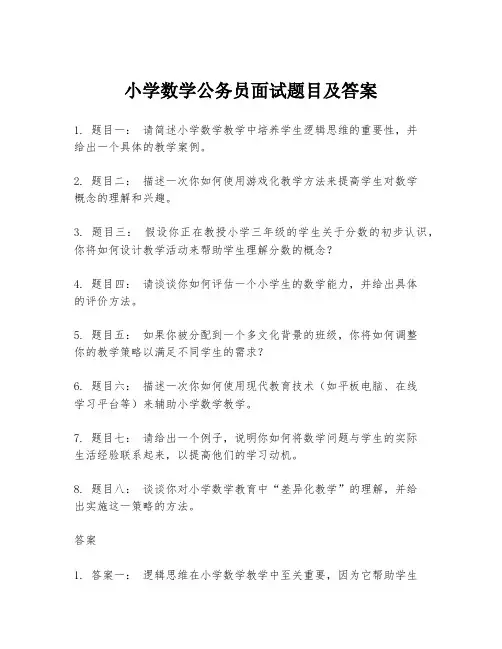 小学数学公务员面试题目及答案

1. 题目一： 请简述小学数学教学中培养学生逻辑思维的重要性，并给出一个具体的教学案例。

2. 题目二： 描述一次你如何使用游戏化教学方法来提高学生对数学概念的理解和兴趣。

3. 题目三： 假设你正在教授小学三年级的学生关于分数的初步认识，你将如何设计教学活动来帮助学生理解分数的概念？

4. 题目四： 请谈谈你如何评估一个小学生的数学能力，并给出具体的评价方法。

5. 题目五： 如果你被分配到一个多文化背景的班级，你将如何调整你的教学策略以满足不同学生的需求？

6. 题目六： 描述一次你如何使用现代教育技术（如平板电脑、在线学习平台等）来辅助小学数学教学。

7. 题目七： 请给出一个例子，说明你如何将数学问题与学生的实际生活经验联系起来，以提高他们的学习动机。

8. 题目八： 谈谈你对小学数学教育中“差异化教学”的理解，并给出实施这一策略的方法。

答案

1. 答案一： 逻辑思维在小学数学教学中至关重要，因为它帮助学生